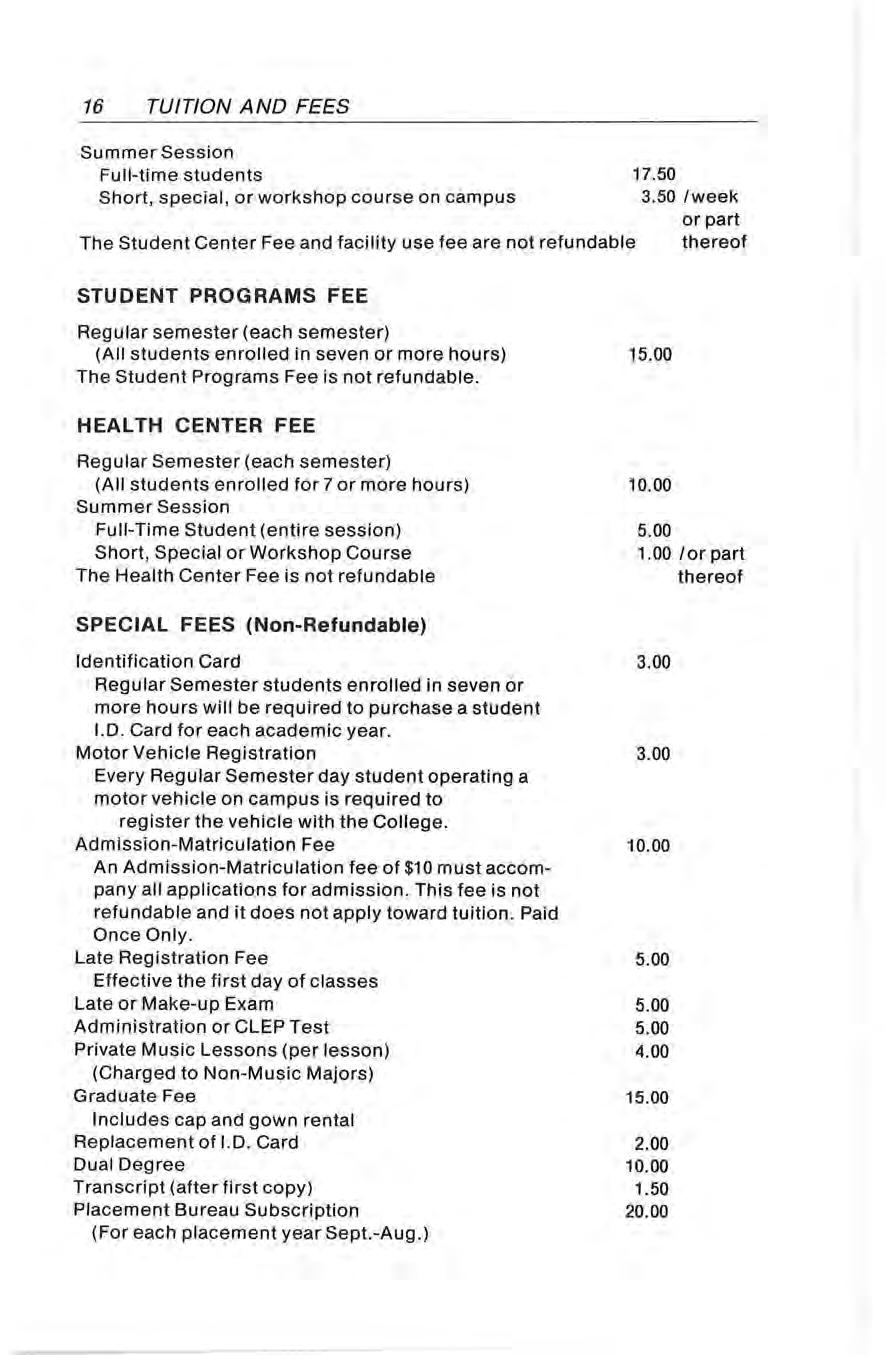 16 TUITION AND FEES

Summer Session
Full-time students 17.50
Short, special, or workshop course on campus 3.50 /week or part thereof
The Student Center Fee and facility use fee are not refundable

STUDENT PROGRAMS FEE

Regular semester (each semester)
(All students enrolled in seven or more hours) 15.00
The Student Programs Fee is not refundable.

HEALTH CENTER FEE

Regular Semester (each semester)
(All students enrolled for 7 or more hours) 10.00
Summer Session
Full-Time Student (entire session) 5.00
Short, Special or Workshop Course 1.00 /or part thereof
The Health Center Fee is not refundable

SPECIAL FEES (Non-Refundable)

Identification Card 3.00
Regular Semester students enrolled in seven or more hours will be required to purchase a student I.D. Card for each academic year.
Motor Vehicle Registration 3.00
Every Regular Semester day student operating a motor vehicle on campus is required to register the vehicle with the College.
Admission-Matriculation Fee 10.00
An Admission-Matriculation fee of $10 must accompany all applications for admission. This fee is not refundable and it does not apply toward tuition. Paid Once Only.
Late Registration Fee 5.00
Effective the first day of classes
Late or Make-up Exam 5.00
Administration or CLEP Test 5.00
Private Music Lessons (per lesson) 4.00
(Charged to Non-Music Majors)
Graduate Fee 15.00
Includes cap and gown rental
Replacement of I.D. Card 2.00
Dual Degree 10.00
Transcript (after first copy) 1.50
Placement Bureau Subscription 20.00
(For each placement year Sept.-Aug.)